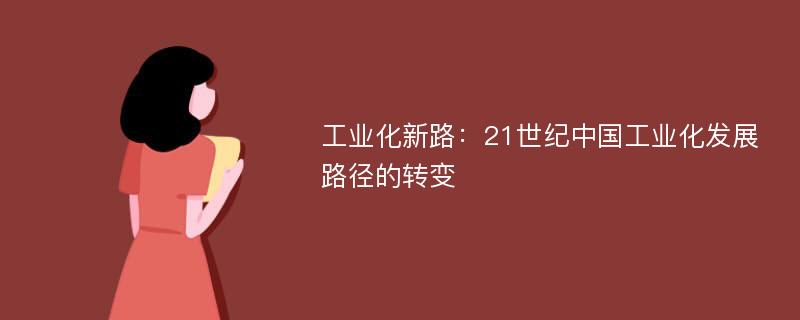 工业化新路：21世纪中国工业化发展路径的转变